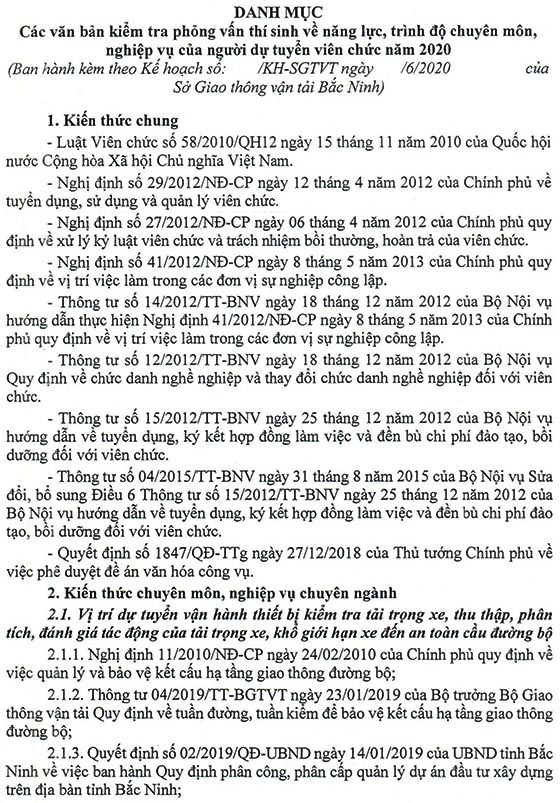 DANH MỤC
Các văn bản kiểm tra phỏng vấn thí sinh về năng lực, trình độ chuyên môn, nghiệp vụ của người dự tuyển viên chức năm 2020
(Ban hành kèm theo Kế hoạch số: /KH-SGTVT ngày /6/2020 của Sở Giao thông vận tải Bắc Ninh)

1. Kiến thức chung

- Luật Viên chức số 58/2010/QH12 ngày 15 tháng 11 năm 2010 của Quốc hội nước Cộng hòa Xã hội Chủ nghĩa Việt Nam.

- Nghị định số 29/2012/NĐ-CP ngày 12 tháng 4 năm 2012 của Chính phủ về tuyển dụng, sử dụng và quản lý viên chức.

- Nghị định số 27/2012/NĐ-CP ngày 06 tháng 4 năm 2012 của Chính phủ quy định về xử lý kỷ luật viên chức và trách nhiệm bồi thường, hoàn trả của viên chức.

- Nghị định số 41/2012/NĐ-CP ngày 8 tháng 5 năm 2013 của Chính phủ quy định về vị trí việc làm trong các đơn vị sự nghiệp công lập.

- Thông tư số 14/2012/TT-BNV ngày 18 tháng 12 năm 2012 của Bộ Nội vụ hướng dẫn thực hiện Nghị định 41/2012/NĐ-CP ngày 8 tháng 5 năm 2013 của Chính phủ quy định về vị trí việc làm trong các đơn vị sự nghiệp công lập.

- Thông tư số 12/2012/TT-BNV ngày 18 tháng 12 năm 2012 của Bộ Nội vụ Quy định về chức danh nghề nghiệp và thay đổi chức danh nghề nghiệp đối với viên chức.

- Thông tư số 15/2012/TT-BNV ngày 25 tháng 12 năm 2012 của Bộ Nội vụ hướng dẫn về tuyển dụng, ký kết hợp đồng làm việc và đền bù chi phí đào tạo, bồi dưỡng đối với viên chức.

- Thông tư số 04/2015/TT-BNV ngày 31 tháng 8 năm 2015 của Bộ Nội vụ Sửa đổi, bổ sung Điều 6 Thông tư số 15/2012/TT-BNV ngày 25 tháng 12 năm 2012 của Bộ Nội vụ hướng dẫn về tuyển dụng, ký kết hợp đồng làm việc và đền bù chi phí đào tạo, bồi dưỡng đối với viên chức.

- Quyết định số 1847/QĐ-TTg ngày 27/12/2018 của Thủ tướng Chính phủ về việc phê duyệt đề án văn hóa công vụ.

2. Kiến thức chuyên môn, nghiệp vụ chuyên ngành

2.1. Vị trí dự tuyển vận hành thiết bị kiểm tra tải trọng xe, thu thập, phân tích, đánh giá tác động của tải trọng xe, khổ giới hạn xe đến an toàn cầu đường bộ

2.1.1. Nghị định 11/2010/NĐ-CP ngày 24/02/2010 của Chính phủ quy định về việc quản lý và bảo vệ kết cấu hạ tầng giao thông đường bộ;

2.1.2. Thông tư 04/2019/TT-BGTVT ngày 23/01/2019 của Bộ trưởng Bộ Giao thông vận tải Quy định về tuần đường, tuần kiểm để bảo vệ kết cấu hạ tầng giao thông đường bộ;

2.1.3. Quyết định số 02/2019/QĐ-UBND ngày 14/01/2019 của UBND tỉnh Bắc Ninh về việc ban hành Quy định phân công, phân cấp quản lý dự án đầu tư xây dựng trên địa bàn tỉnh Bắc Ninh;